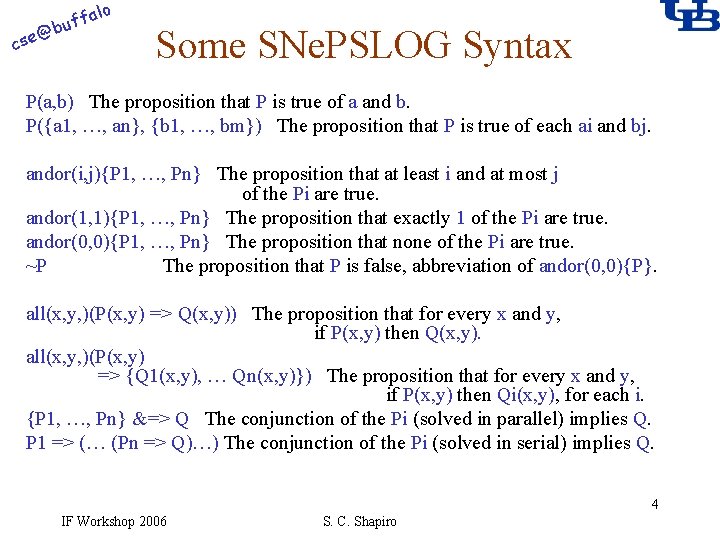 cse@buffalo

UB

Some SNePSLOG Syntax

P(a,b) The proposition that P is true of a and b.
P({a1, …, an}, {b1, …, bm}) The proposition that P is true of each ai and bj.

andor(i,j){P1, …, Pn} The proposition that at least i and at most j of the Pi are true.
andor(1,1){P1, …, Pn} The proposition that exactly 1 of the Pi are true.
andor(0,0){P1, …, Pn} The proposition that none of the Pi are true.
~P The proposition that P is false, abbreviation of andor(0,0){P}.

all(x,y,)(P(x,y) => Q(x,y)) The proposition that for every x and y, if P(x,y) then Q(x,y).
all(x,y,)(P(x,y) => {Q1(x,y), … Qn(x,y)}) The proposition that for every x and y, if P(x,y) then Qi(x,y), for each i.
{P1, …, Pn} &=> Q The conjunction of the Pi (solved in parallel) implies Q.
P1 => (… (Pn => Q)…) The conjunction of the Pi (solved in serial) implies Q.

4

IF Workshop 2006

S. C. Shapiro